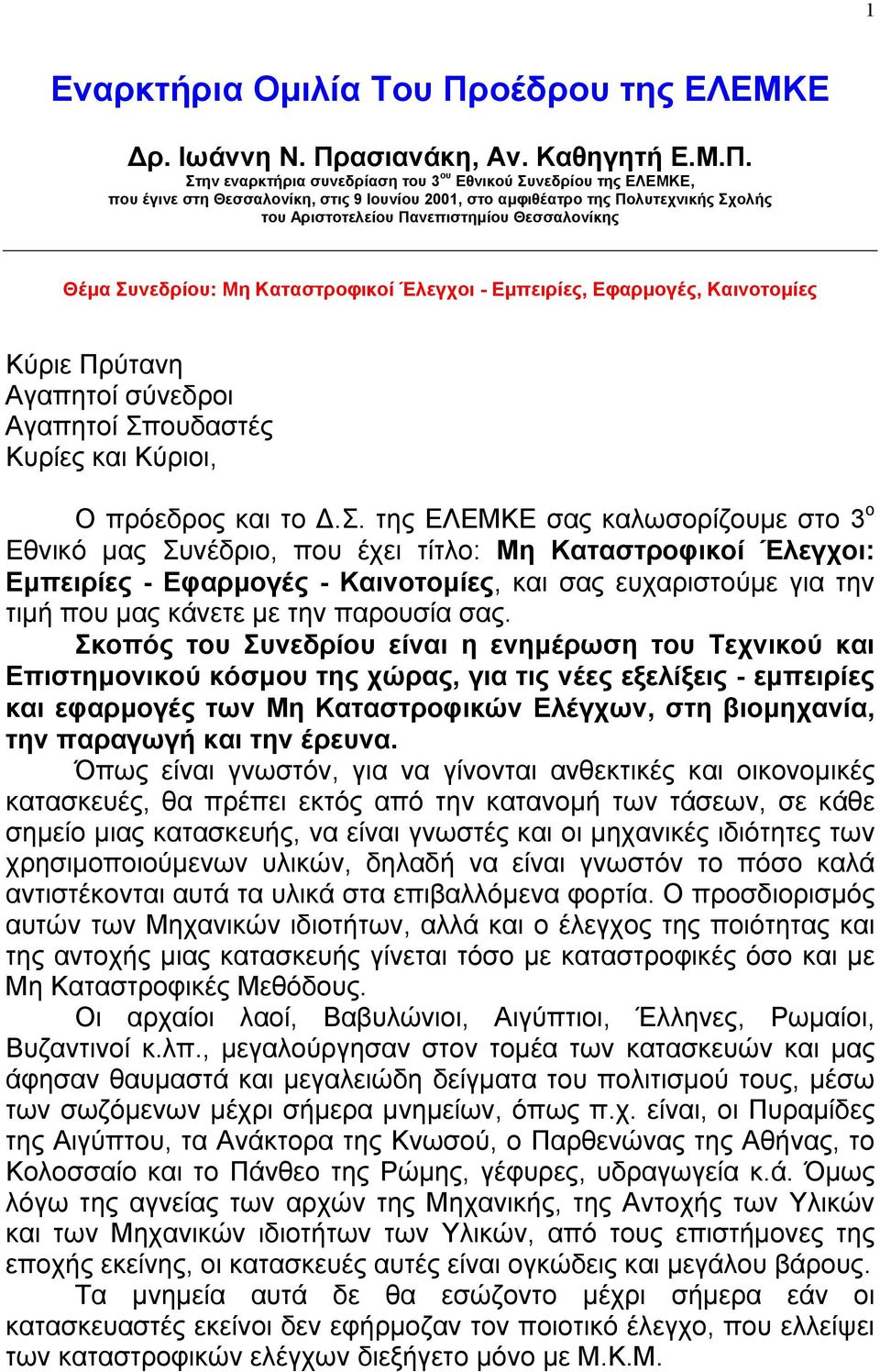 1

Εναρκτήρια Ομιλία Του Προέδρου της ΕΛΕΜΚΕ

Δρ. Ιωάννη Ν. Πρασιανάκη, Αν. Καθηγητή Ε.Μ.Π.

Στην εναρκτήρια συνεδρίαση του 3$^{ου}$ Εθνικού Συνεδρίου της ΕΛΕΜΚΕ, που έγινε στη Θεσσαλονίκη, στις 9 Ιουνίου 2001, στο αμφιθέατρο της Πολυτεχνικής Σχολής του Αριστοτελείου Πανεπιστημίου Θεσσαλονίκης

Θέμα Συνεδρίου: Μη Καταστροφικοί Έλεγχοι - Εμπειρίες, Εφαρμογές, Καινοτομίες

Κύριε Πρύτανη
Αγαπητοί σύνεδροι
Αγαπητοί Σπουδαστές
Κυρίες και Κύριοι,

Ο πρόεδρος και το Δ.Σ. της ΕΛΕΜΚΕ σας καλωσορίζουμε στο 3$^{ο}$ Εθνικό μας Συνέδριο, που έχει τίτλο: Μη Καταστροφικοί Έλεγχοι: Εμπειρίες - Εφαρμογές - Καινοτομίες, και σας ευχαριστούμε για την τιμή που μας κάνετε με την παρουσία σας.

Σκοπός του Συνεδρίου είναι η ενημέρωση του Τεχνικού και Επιστημονικού κόσμου της χώρας, για τις νέες εξελίξεις - εμπειρίες και εφαρμογές των Μη Καταστροφικών Ελέγχων, στη βιομηχανία, την παραγωγή και την έρευνα.

Όπως είναι γνωστόν, για να γίνονται ανθεκτικές και οικονομικές κατασκευές, θα πρέπει εκτός από την κατανομή των τάσεων, σε κάθε σημείο μιας κατασκευής, να είναι γνωστές και οι μηχανικές ιδιότητες των χρησιμοποιούμενων υλικών, δηλαδή να είναι γνωστόν το πόσο καλά αντιστέκονται αυτά τα υλικά στα επιβαλλόμενα φορτία. Ο προσδιορισμός αυτών των Μηχανικών ιδιοτήτων, αλλά και ο έλεγχος της ποιότητας και της αντοχής μιας κατασκευής γίνεται τόσο με καταστροφικές όσο και με Μη Καταστροφικές Μεθόδους.

Οι αρχαίοι λαοί, Βαβυλώνιοι, Αιγύπτιοι, Έλληνες, Ρωμαίοι, Βυζαντινοί κ.λπ., μεγαλούργησαν στον τομέα των κατασκευών και μας άφησαν θαυμαστά και μεγαλειώδη δείγματα του πολιτισμού τους, μέσω των σωζόμενων μέχρι σήμερα μνημείων, όπως π.χ. είναι, οι Πυραμίδες της Αιγύπτου, τα Ανάκτορα της Κνωσού, ο Παρθενώνας της Αθήνας, το Κολοσσαίο και το Πάνθεο της Ρώμης, γέφυρες, υδραγωγεία κ.ά. Όμως λόγω της αγνείας των αρχών της Μηχανικής, της Αντοχής των Υλικών και των Μηχανικών ιδιοτήτων των Υλικών, από τους επιστήμονες της εποχής εκείνης, οι κατασκευές αυτές είναι ογκώδεις και μεγάλου βάρους.

Τα μνημεία αυτά δε θα εσώζοντο μέχρι σήμερα εάν οι κατασκευαστές εκείνοι δεν εφήρμοζαν τον ποιοτικό έλεγχο, που ελλείψει των καταστροφικών ελέγχων διεξήγετο μόνο με Μ.Κ.Μ.